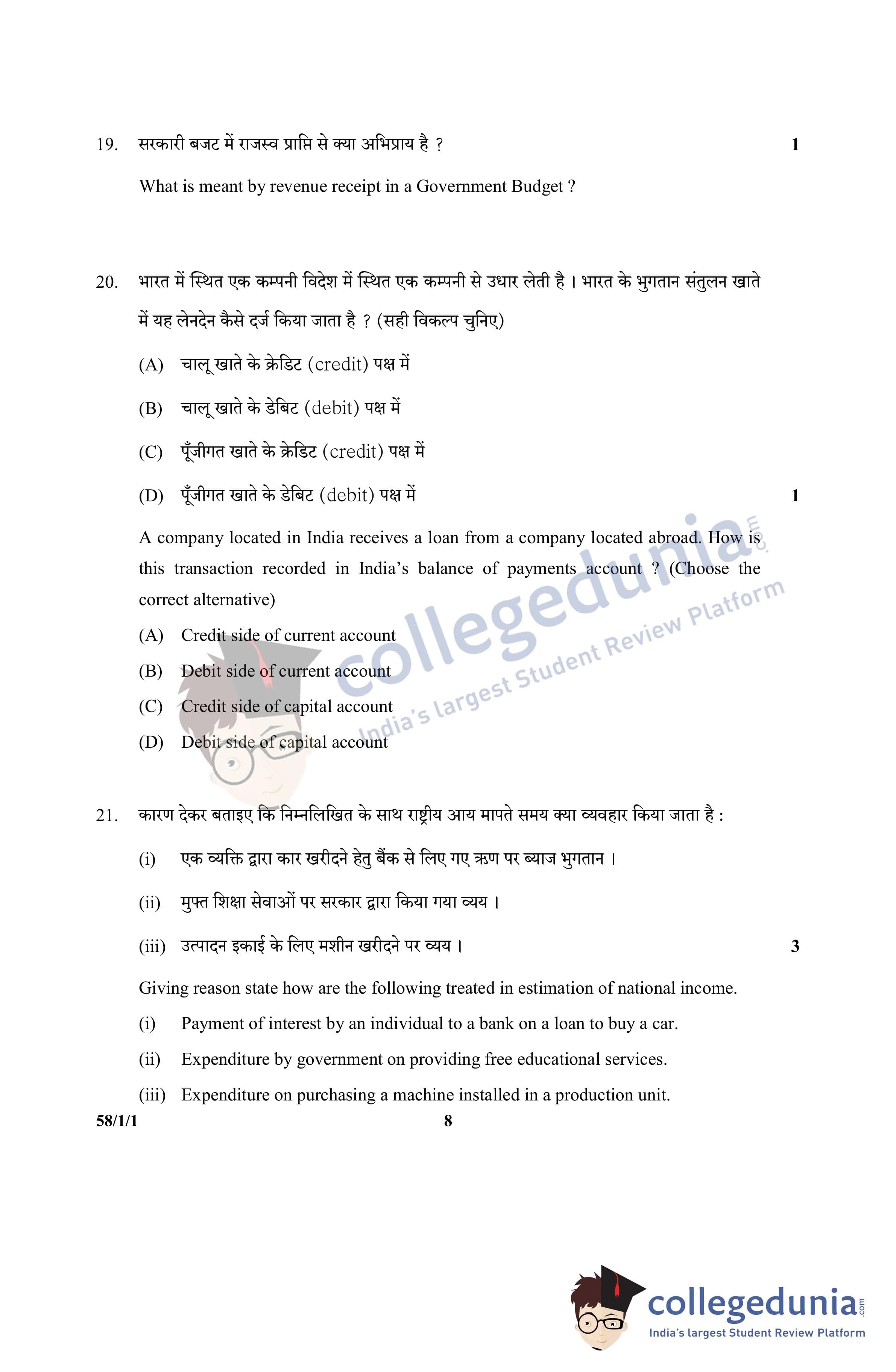 19. सरकारी बजट में राजस्व प्राप्ति से क्या अभिप्राय है ? 1

What is meant by revenue receipt in a Government Budget ?

20. भारत में स्थित एक कम्पनी विदेश में स्थित एक कम्पनी से उधार लेती है । भारत के भुगतान संतुलन खाते में यह लेनदेन कैसे दर्ज किया जाता है ? (सही विकल्प चुनिए)

(A) चालू खाते के क्रेडिट (credit) पक्ष में

(B) चालू खाते के डेबिट (debit) पक्ष में

(C) पूँजीगत खाते के क्रेडिट (credit) पक्ष में

(D) पूँजीगत खाते के डेबिट (debit) पक्ष में 1

A company located in India receives a loan from a company located abroad. How is this transaction recorded in India's balance of payments account ? (Choose the correct alternative)

(A) Credit side of current account

(B) Debit side of current account

(C) Credit side of capital account

(D) Debit side of capital account

collegedunia.com
India's largest Student Review Platform

21. कारण देकर बताइए कि निम्नलिखित के साथ राष्ट्रीय आय मापते समय क्या व्यवहार किया जाता है :

(i) एक व्यक्ति द्वारा कार खरीदने हेतु बैंक से लिए गए ऋण पर ब्याज भुगतान ।

(ii) मुफ्त शिक्षा सेवाओं पर सरकार द्वारा किया गया व्यय ।

(iii) उत्पादन इकाई के लिए मशीन खरीदने पर व्यय । 3

Giving reason state how are the following treated in estimation of national income.

(i) Payment of interest by an individual to a bank on a loan to buy a car.

(ii) Expenditure by government on providing free educational services.

(iii) Expenditure on purchasing a machine installed in a production unit.

58/1/1 8

collegedunia.com
India's largest Student Review Platform